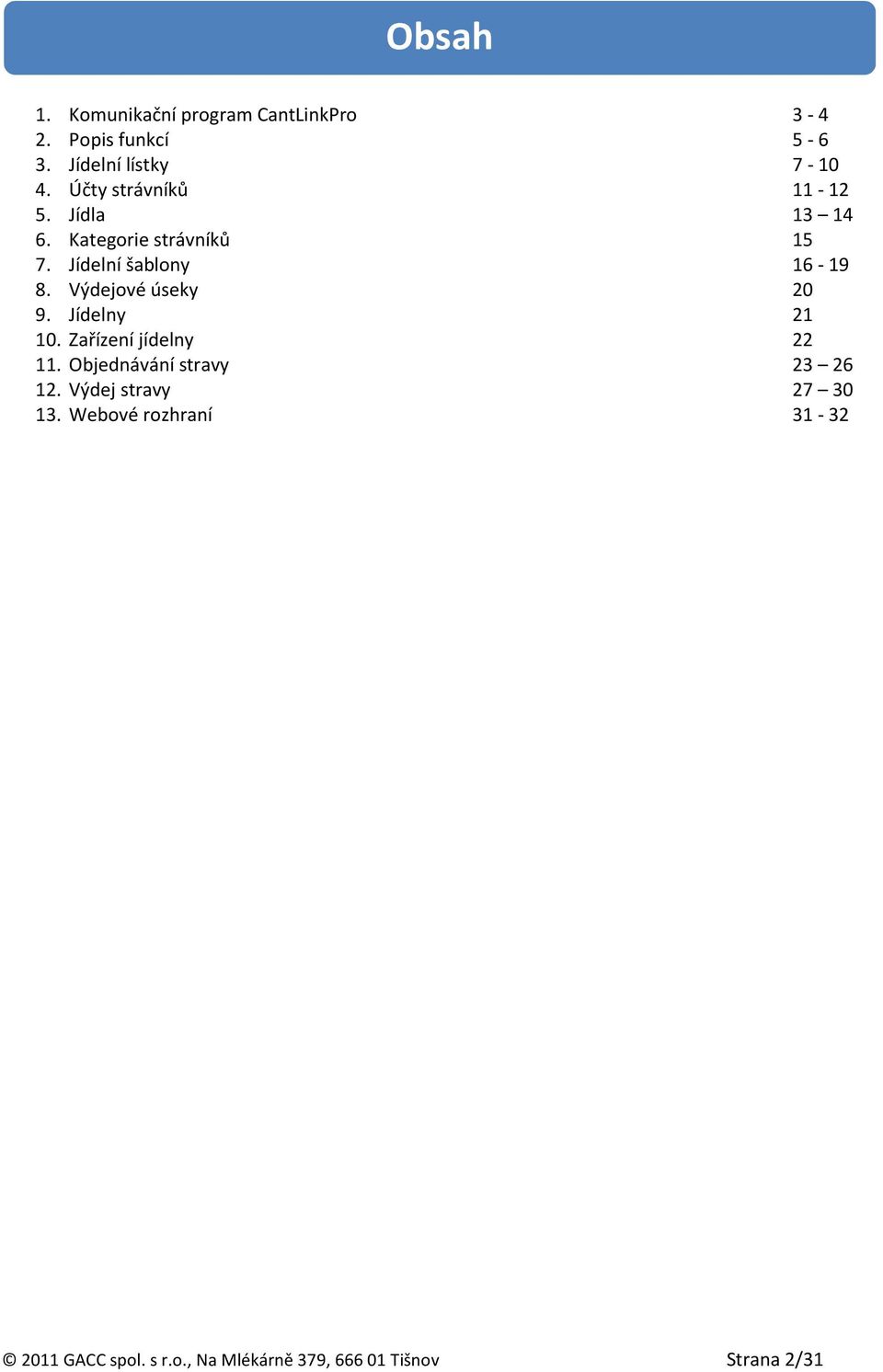 Obsah

1. Komunikační program CantLinkPro 3 - 4
2. Popis funkcí 5 - 6
3. Jídelní lístky 7 - 10
4. Účty strávníků 11 - 12
5. Jídla 13 – 14
6. Kategorie strávníků 15
7. Jídelní šablony 16 - 19
8. Výdejové úseky 20
9. Jídelny 21
10. Zařízení jídelny 22
11. Objednávání stravy 23 – 26
12. Výdej stravy 27 – 30
13. Webové rozhraní 31 - 32

© 2011 GACC spol. s r.o., Na Mlékárně 379, 666 01 Tišnov Strana 2/31